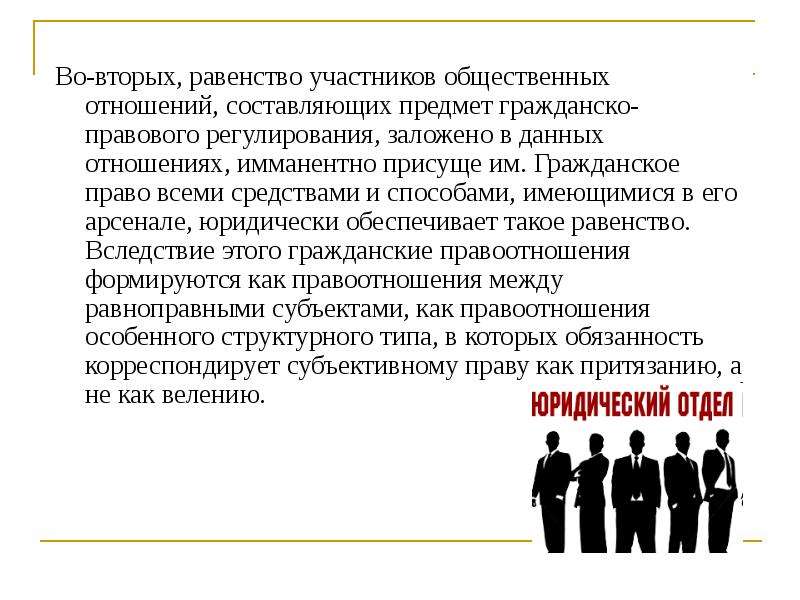 Во-вторых, равенство участников общественных отношений, составляющих предмет гражданско-правового регулирования, заложено в данных отношениях, имманентно присуще им. Гражданское право всеми средствами и способами, имеющимися в его арсенале, юридически обеспечивает такое равенство. Вследствие этого гражданские правоотношения формируются как правоотношения между равноправными субъектами, как правоотношения особенного структурного типа, в которых обязанность корреспондирует субъективному праву как притязанию, а не как велению.

ЮРИДИЧЕСКИЙ ОТДЕЛ